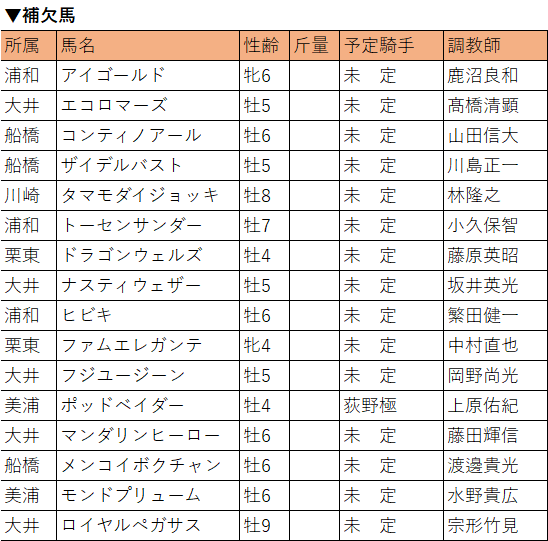 ▼補欠馬

| 所属 | 馬名 | 性齢 | 斤量 | 予定騎手 | 調教師 |
|---|---|---|---|---|---|
| 浦和 | アイゴールド | 牝6 | | 未　定 | 鹿沼良和 |
| 大井 | エコロマーズ | 牡5 | | 未　定 | 高橋清顕 |
| 船橋 | コンティノアール | 牡6 | | 未　定 | 山田信大 |
| 船橋 | ザイデルバスト | 牡5 | | 未　定 | 川島正一 |
| 川崎 | タマモダイジョッキ | 牡8 | | 未　定 | 林隆之 |
| 浦和 | トーセンサンダー | 牡7 | | 未　定 | 小久保智 |
| 栗東 | ドラゴンウェルズ | 牡4 | | 未　定 | 藤原英昭 |
| 大井 | ナスティウェザー | 牡5 | | 未　定 | 坂井英光 |
| 浦和 | ヒビキ | 牡6 | | 未　定 | 繁田健一 |
| 栗東 | ファムエレガンテ | 牝4 | | 未　定 | 中村直也 |
| 大井 | フジユージーン | 牡5 | | 未　定 | 岡野尚光 |
| 美浦 | ポッドベイダー | 牡4 | | 荻野極 | 上原佑紀 |
| 大井 | マンダリンヒーロー | 牡6 | | 未　定 | 藤田輝信 |
| 船橋 | メンコイボクチャン | 牡6 | | 未　定 | 渡邊貴光 |
| 美浦 | モンドプリューム | 牡6 | | 未　定 | 水野貴広 |
| 大井 | ロイヤルペガサス | 牡9 | | 未　定 | 宗形竹見 |